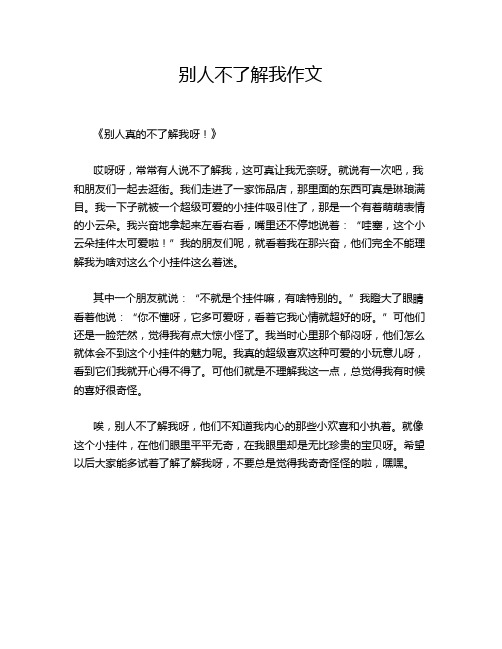 别人不了解我作文

《别人真的不了解我呀！》

哎呀呀，常常有人说不了解我，这可真让我无奈呀。就说有一次吧，我和朋友们一起去逛街。我们走进了一家饰品店，那里面的东西可真是琳琅满目。我一下子就被一个超级可爱的小挂件吸引住了，那是一个有着萌萌表情的小云朵。我兴奋地拿起来左看右看，嘴里还不停地说着：“哇塞，这个小云朵挂件太可爱啦！”我的朋友们呢，就看着我在那兴奋，他们完全不能理解我为啥对这么个小挂件这么着迷。

其中一个朋友就说：“不就是个挂件嘛，有啥特别的。”我瞪大了眼睛看着他说：“你不懂呀，它多可爱呀，看着它我心情就超好的呀。”可他们还是一脸茫然，觉得我有点大惊小怪了。我当时心里那个郁闷呀，他们怎么就体会不到这个小挂件的魅力呢。我真的超级喜欢这种可爱的小玩意儿呀，看到它们我就开心得不得了。可他们就是不理解我这一点，总觉得我有时候的喜好很奇怪。

唉，别人不了解我呀，他们不知道我内心的那些小欢喜和小执着。就像这个小挂件，在他们眼里平平无奇，在我眼里却是无比珍贵的宝贝呀。希望以后大家能多试着了解了解我呀，不要总是觉得我奇奇怪怪的啦，嘿嘿。